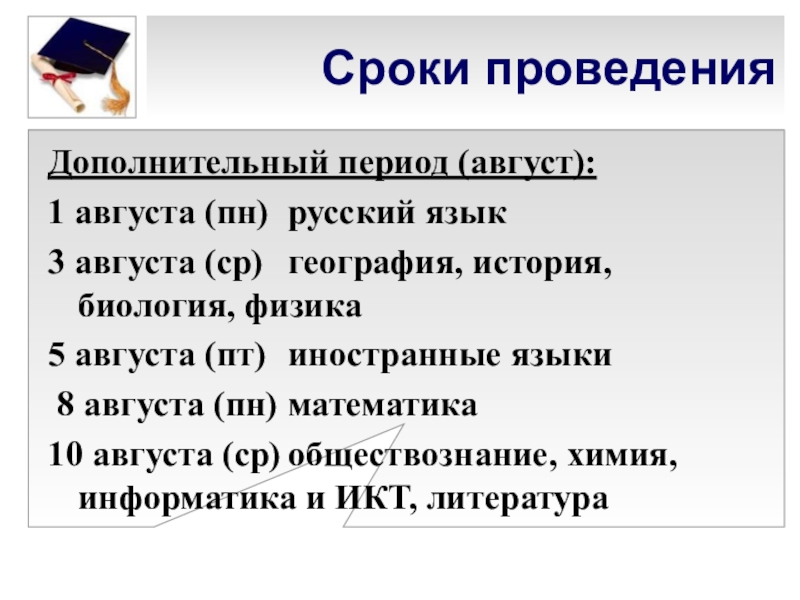 Сроки проведения

Дополнительный период (август):

1 августа (пн) русский язык

3 августа (ср) география, история, биология, физика

5 августа (пт) иностранные языки

8 августа (пн) математика

10 августа (ср) обществознание, химия, информатика и ИКТ, литература